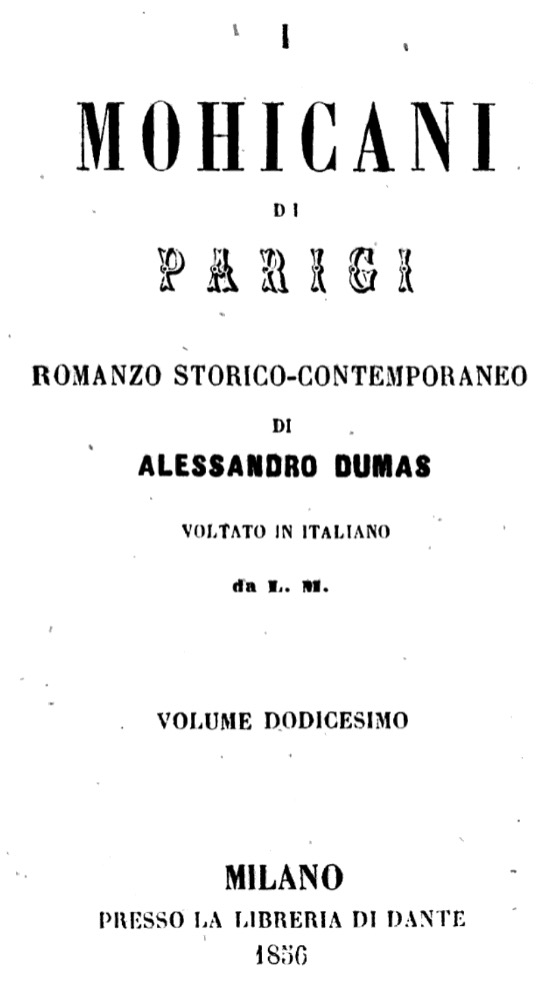 I

MOHICANI

DI

PARIGI

ROMANZO STORICO-CONTEMPORANEO

DI

ALESSANDRO DUMAS

VOLTATO IN ITALIANO

da L. M.

VOLUME DODICESIMO

MILANO

PRESSO LA LIBRERIA DI DANTE

1856